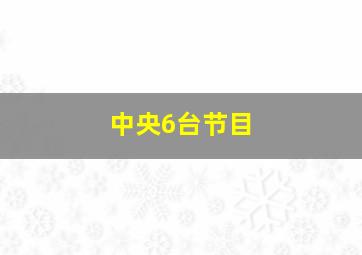 中央6台节目